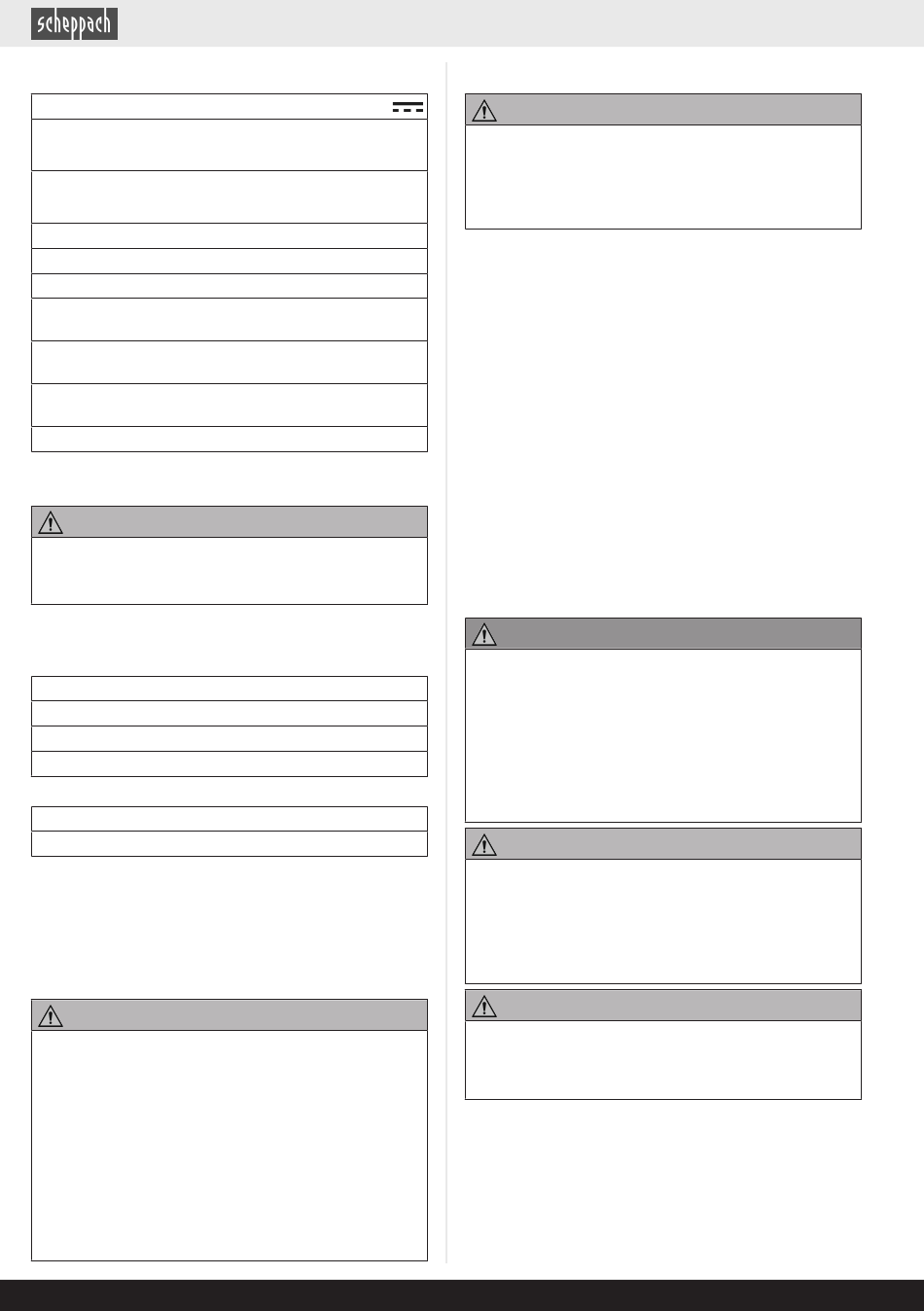 scheppach